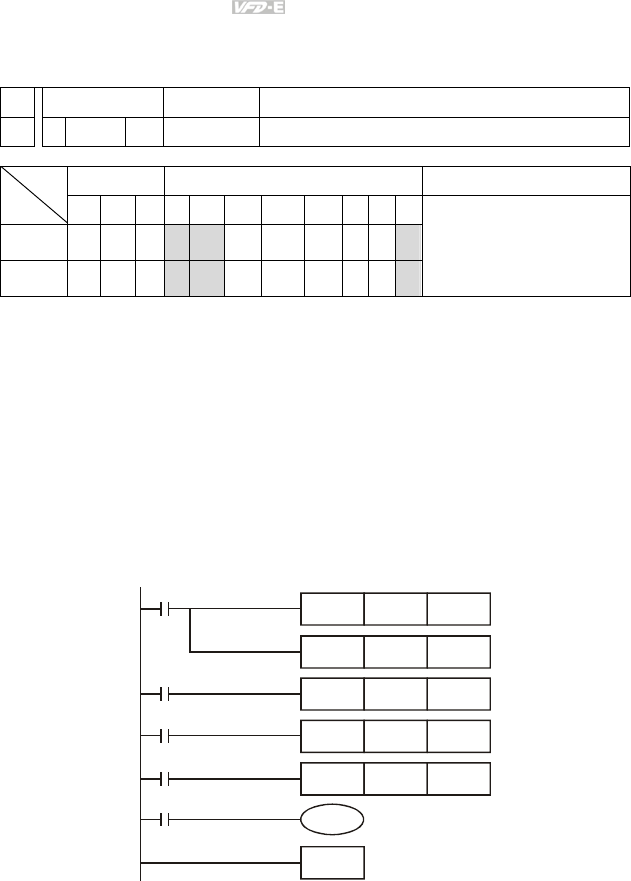 VFD-E